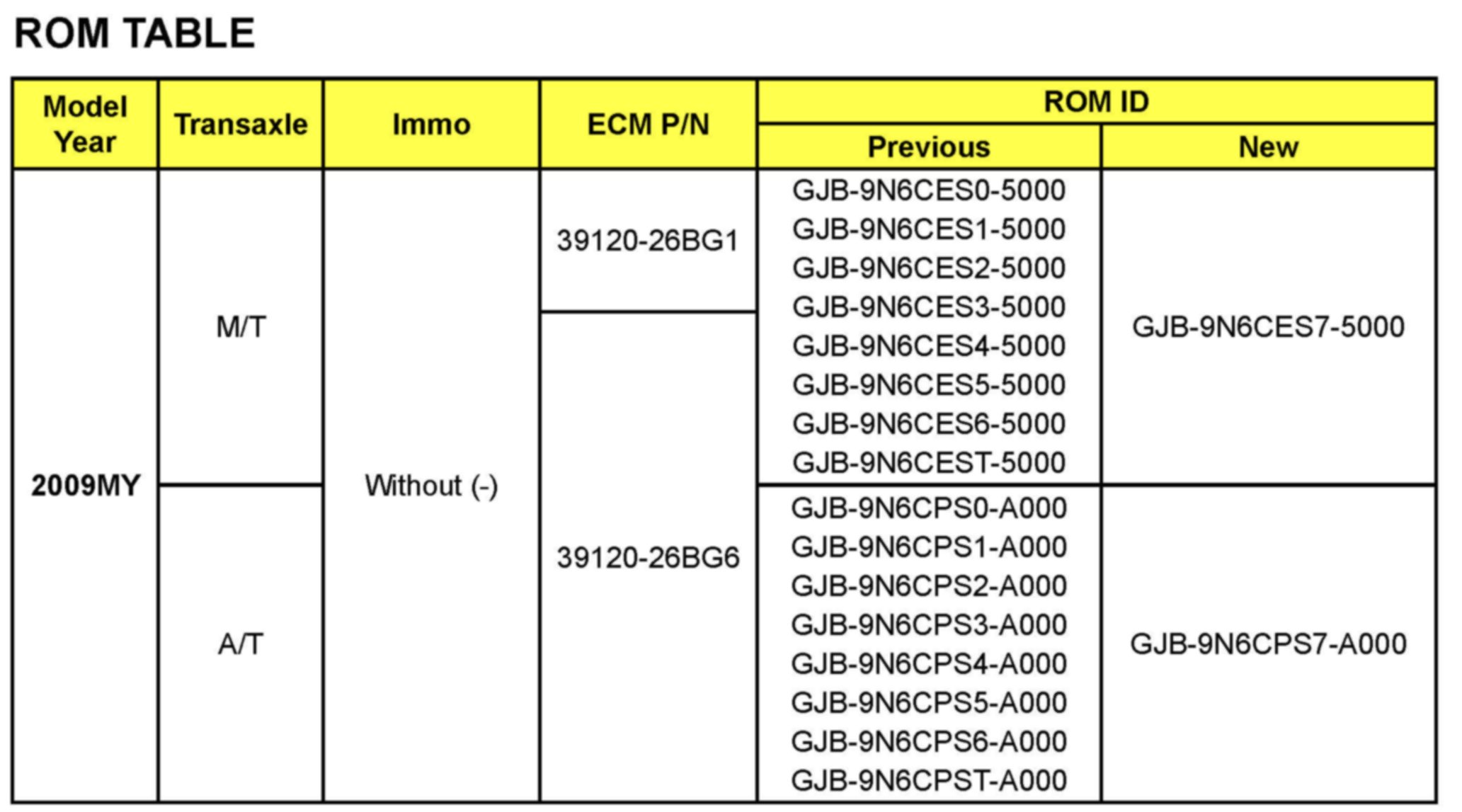 ROM TABLE

| Model Year | Transaxle | Immo | ECM P/N | ROM ID | |
|---|---|---|---|---|---|
| | | | | Previous | New |
| 2009MY | M/T | Without (-) | 39120-26BG1 | GJB-9N6CES0-5000 GJB-9N6CES1-5000 GJB-9N6CES2-5000 GJB-9N6CES3-5000 GJB-9N6CES4-5000 GJB-9N6CES5-5000 GJB-9N6CES6-5000 GJB-9N6CEST-5000 | GJB-9N6CES7-5000 |
| | A/T | | 39120-26BG6 | GJB-9N6CPS0-A000 GJB-9N6CPS1-A000 GJB-9N6CPS2-A000 GJB-9N6CPS3-A000 GJB-9N6CPS4-A000 GJB-9N6CPS5-A000 GJB-9N6CPS6-A000 GJB-9N6CPST-A000 | GJB-9N6CPS7-A000 |